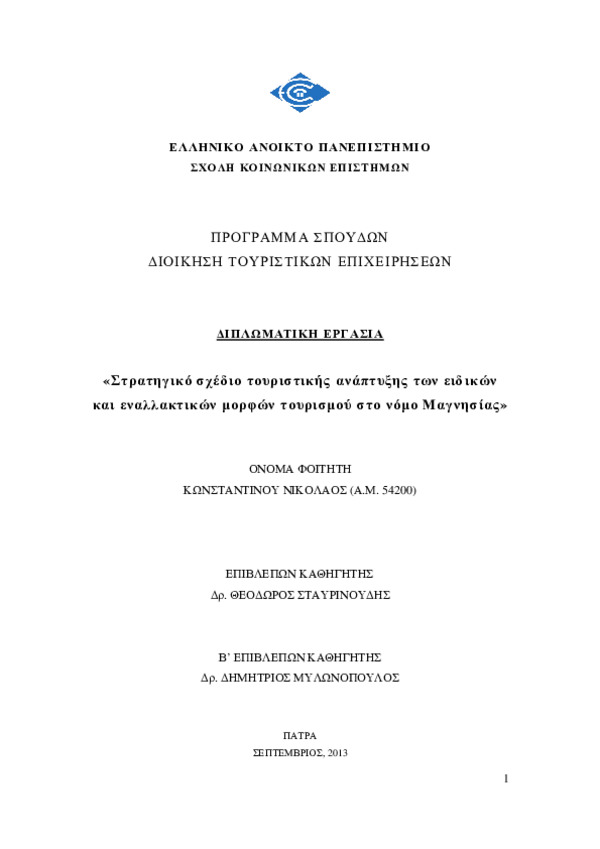 ΕΛΛΗΝΙΚΟ ΑΝΟΙΚΤΟ ΠΑΝΕΠΙΣΤΗΜΙΟ
ΣΧΟΛΗ ΚΟΙΝΩΝΙΚΩΝ ΕΠΙΣΤΗΜΩΝ

ΠΡΟΓΡΑΜΜΑ ΣΠΟΥΔΩΝ
ΔΙΟΙΚΗΣΗ ΤΟΥΡΙΣΤΙΚΩΝ ΕΠΙΧΕΙΡΗΣΕΩΝ

ΔΙΠΛΩΜΑΤΙΚΗ ΕΡΓΑΣΙΑ

«Στρατηγικό σχέδιο τουριστικής ανάπτυξης των ειδικών και εναλλακτικών μορφών τουρισμού στο νόμο Μαγνησίας»

ΟΝΟΜΑ ΦΟΙΤΗΤΗ
ΚΩΝΣΤΑΝΤΙΝΟΥ ΝΙΚΟΛΑΟΣ (Α.Μ. 54200)

ΕΠΙΒΛΕΠΩΝ ΚΑΘΗΓΗΤΗΣ
Δρ. ΘΕΟΔΩΡΟΣ ΣΤΑΥΡΙΝΟΥΔΗΣ

Β' ΕΠΙΒΛΕΠΩΝ ΚΑΘΗΓΗΤΗΣ
Δρ. ΔΗΜΗΤΡΙΟΣ ΜΥΛΩΝΟΠΟΥΛΟΣ

ΠΑΤΡΑ
ΣΕΠΤΕΜΒΡΙΟΣ, 2013

1